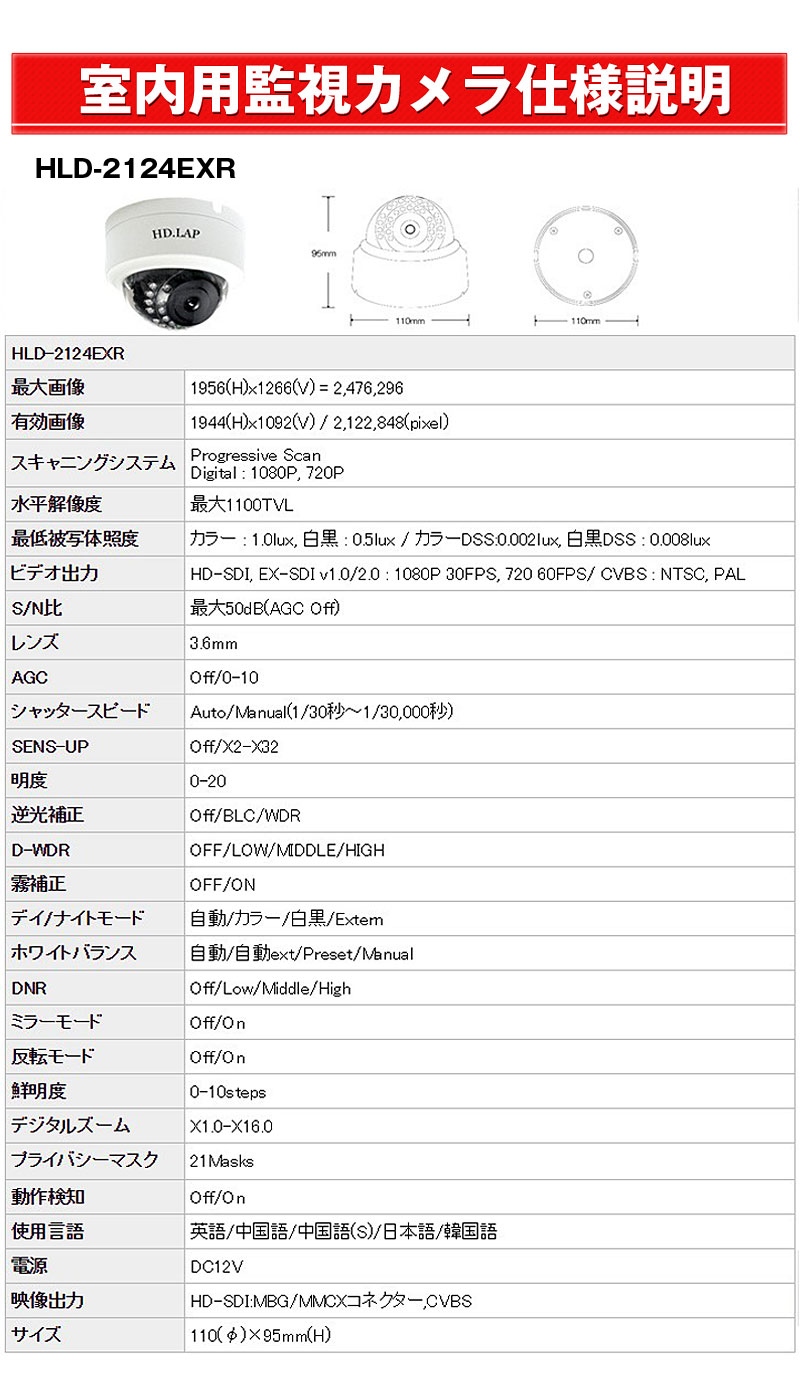 室内用監視カメラ仕様説明

HLD-2124EXR

HD.LAP

95mm

110mm

110mm

| HLD-2124EXR | |
|---|---|
| 最大画像 | 1956(H)x1266(V) = 2,476,296 |
| 有効画像 | 1944(H)x1092(V) / 2,122,848(pixel) |
| スキャニングシステム | Progressive Scan Digital : 1080P, 720P |
| 水平解像度 | 最大1100TVL |
| 最低被写体照度 | カラー : 1.0lux, 白黒 : 0.5lux / カラーDSS:0.002lux, 白黒DSS : 0.008lux |
| ビデオ出力 | HD-SDI, EX-SDI v1.0/2.0 : 1080P 30FPS, 720 60FPS/ CVBS : NTSC, PAL |
| S/N比 | 最大50dB(AGC Off) |
| レンズ | 3.6mm |
| AGC | Off/0-10 |
| シャッタースピード | Auto/Manual(1/30秒~1/30,000秒) |
| SENS-UP | Off/X2-X32 |
| 明度 | 0-20 |
| 逆光補正 | Off/BLC/WDR |
| D-WDR | OFF/LOW/MIDDLE/HIGH |
| 霧補正 | OFF/ON |
| デイ/ナイトモード | 自動/カラー/白黒/Extern |
| ホワイトバランス | 自動/自動ext/Preset/Manual |
| DNR | Off/Low/Middle/High |
| ミラーモード | Off/On |
| 反転モード | Off/On |
| 鮮明度 | 0-10steps |
| デジタルズーム | X1.0-X16.0 |
| プライバシーマスク | 21Masks |
| 動作検知 | Off/On |
| 使用言語 | 英語/中国語/中国語(S)/日本語/韓国語 |
| 電源 | DC12V |
| 映像出力 | HD-SDI:MBG/MMCXコネクター,CVBS |
| サイズ | 110(φ)×95mm(H) |